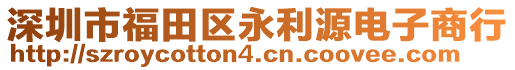 深圳市福田区永利源电子商行
http://szroycotton4.cn.coovee.com